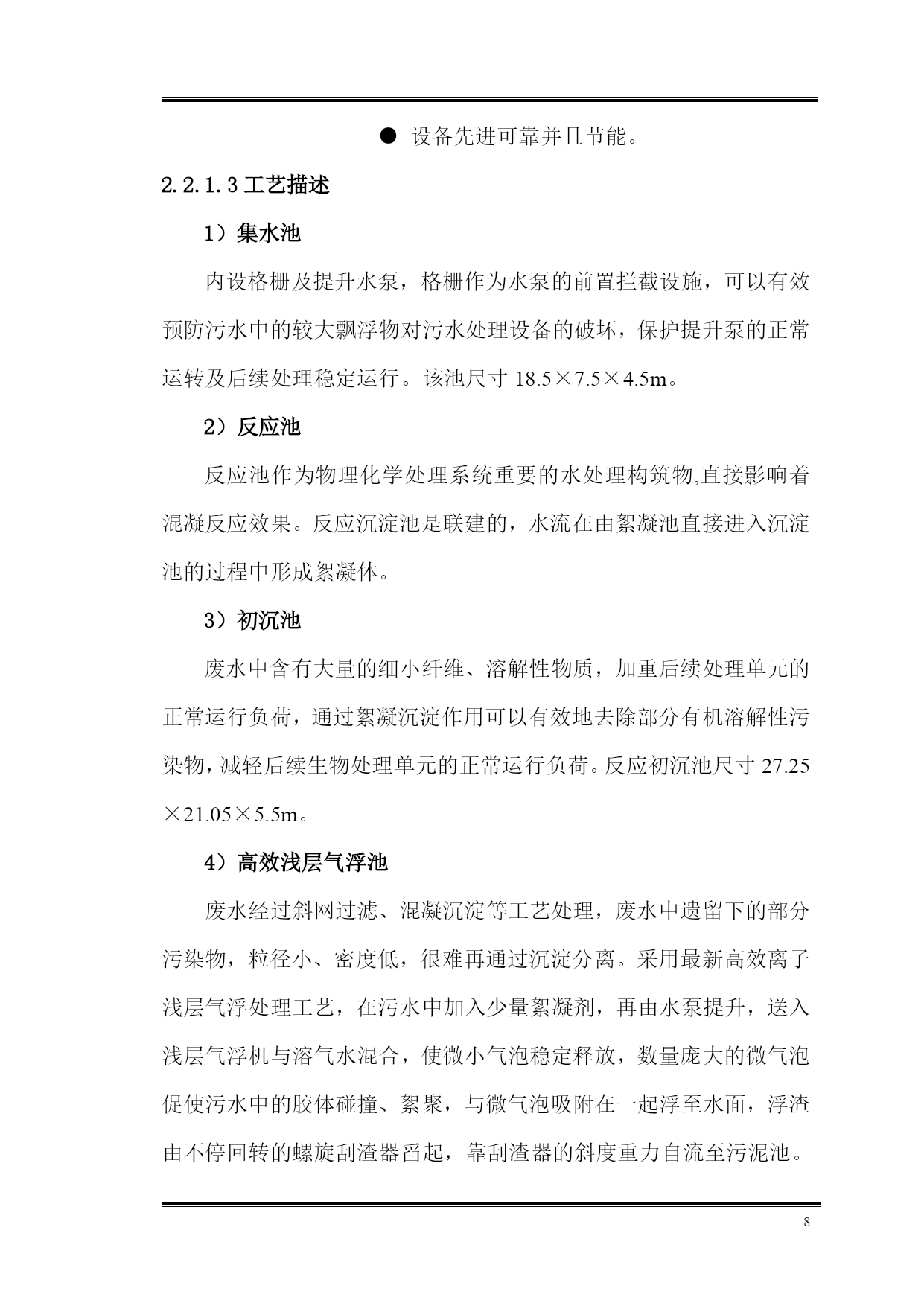 ● 设备先进可靠并且节能。

2.2.1.3 工艺描述

1）集水池

内设格栅及提升水泵，格栅作为水泵的前置拦截设施，可以有效预防污水中的较大飘浮物对污水处理设备的破坏，保护提升泵的正常运转及后续处理稳定运行。该池尺寸 18.5×7.5×4.5m。

2）反应池

反应池作为物理化学处理系统重要的水处理构筑物,直接影响着混凝反应效果。反应沉淀池是联建的，水流在由絮凝池直接进入沉淀池的过程中形成絮凝体。

3）初沉池

废水中含有大量的细小纤维、溶解性物质，加重后续处理单元的正常运行负荷，通过絮凝沉淀作用可以有效地去除部分有机溶解性污染物，减轻后续生物处理单元的正常运行负荷。反应初沉池尺寸 27.25×21.05×5.5m。

4）高效浅层气浮池

废水经过斜网过滤、混凝沉淀等工艺处理，废水中遗留下的部分污染物，粒径小、密度低，很难再通过沉淀分离。采用最新高效离子浅层气浮处理工艺，在污水中加入少量絮凝剂，再由水泵提升，送入浅层气浮机与溶气水混合，使微小气泡稳定释放，数量庞大的微气泡促使污水中的胶体碰撞、絮聚，与微气泡吸附在一起浮至水面，浮渣由不停回转的螺旋刮渣器舀起，靠刮渣器的斜度重力自流至污泥池。

8